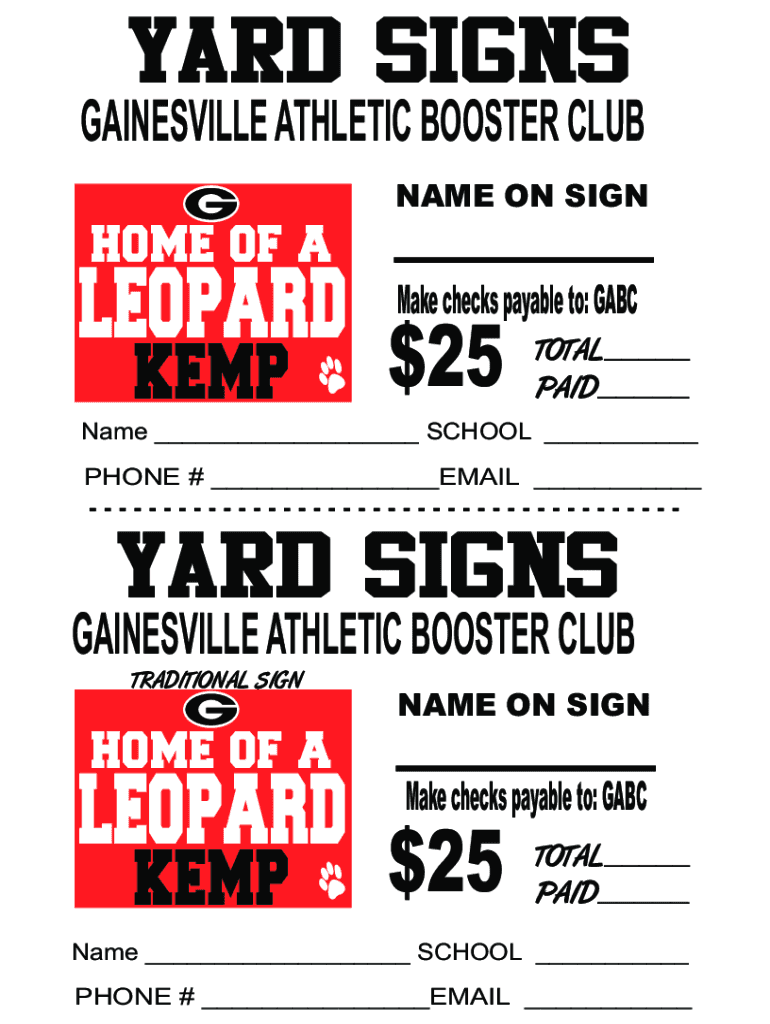 YARD SIGNS

GAINESVILLE ATHLETIC BOOSTER CLUB

G

HOME OF A

LEOPARD

KEMP

NAME ON SIGN

____

Make checks payable to: GABC

$25

TOTAL____

PAID____

Name ____ SCHOOL ____

PHONE # ____EMAIL ____

YARD SIGNS

GAINESVILLE ATHLETIC BOOSTER CLUB

TRADITIONAL SIGN

G

HOME OF A

LEOPARD

KEMP

NAME ON SIGN

____

Make checks payable to: GABC

$25

TOTAL____

PAID____

Name ____ SCHOOL ____

PHONE # ____EMAIL ____